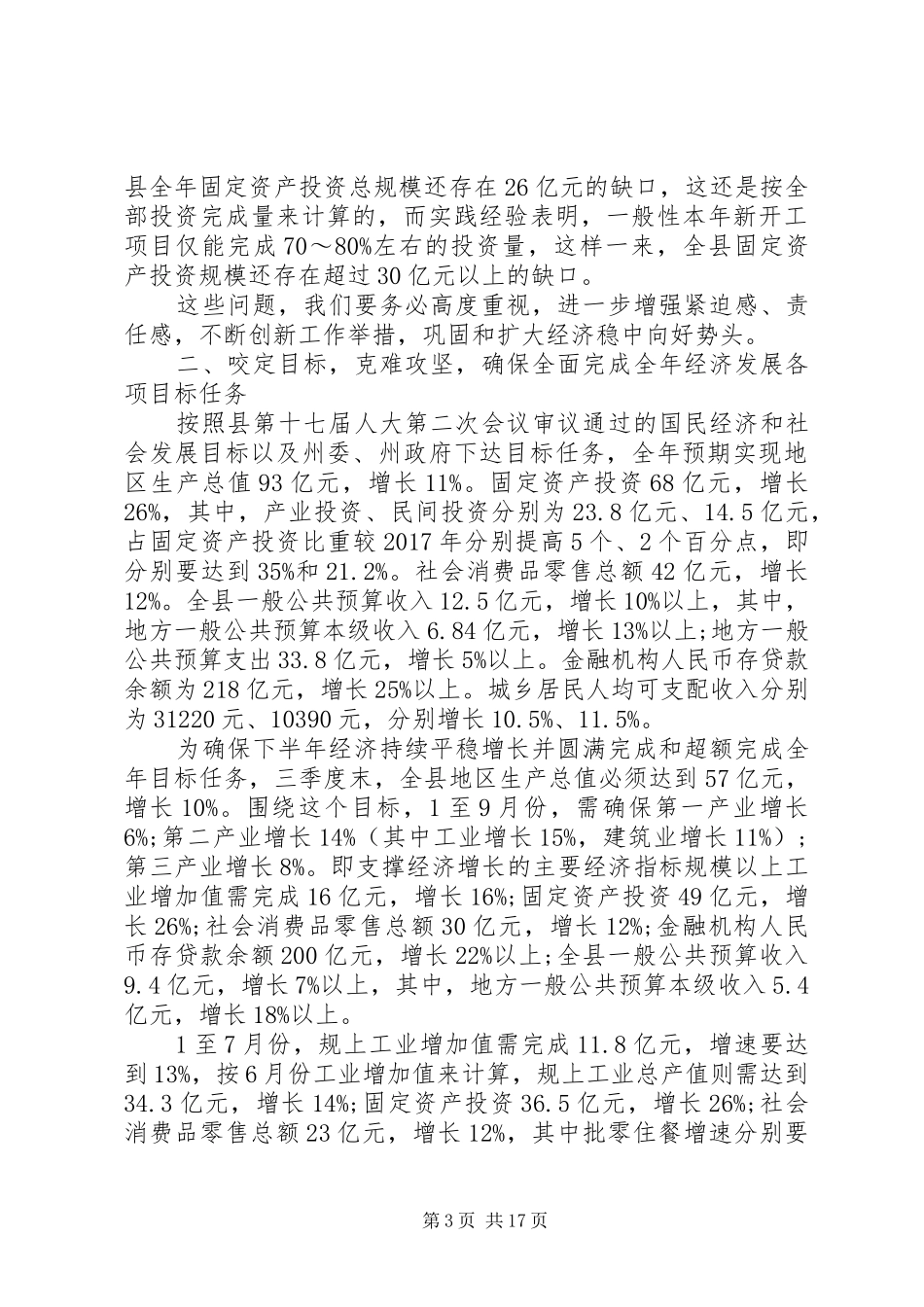 县全年固定资产投资总规模还存在26亿元的缺口，这还是按全部投资完成量来计算的，而实践经验表明，一般性本年新开工项目仅能完成70～80%左右的投资量，这样一来，全县固定资产投资规模还存在超过30亿元以上的缺口。

这些问题，我们要务必高度重视，进一步增强紧迫感、责任感，不断创新工作举措，巩固和扩大经济稳中向好势头。

二、咬定目标，克难攻坚，确保全面完成全年经济发展各项目标任务

按照县第十七届人大第二次会议审议通过的国民经济和社会发展目标以及州委、州政府下达目标任务，全年预期实现地区生产总值93亿元，增长11%。固定资产投资68亿元，增长26%，其中，产业投资、民间投资分别为23.8亿元、14.5亿元，占固定资产投资比重较2017年分别提高5个、2个百分点，即分别要达到35%和21.2%。社会消费品零售总额42亿元，增长12%。全县一般公共预算收入12.5亿元，增长10%以上，其中，地方一般公共预算本级收入6.84亿元，增长13%以上;地方一般公共预算支出33.8亿元，增长5%以上。金融机构人民币存贷款余额为218亿元，增长25%以上。城乡居民人均可支配收入分别为31220元、10390元，分别增长10.5%、11.5%。

为确保下半年经济持续平稳增长并圆满完成和超额完成全年目标任务，三季度末，全县地区生产总值必须达到57亿元，增长10%。围绕这个目标，1至9月份，需确保第一产业增长6%;第二产业增长14%（其中工业增长15%，建筑业增长11%）；第三产业增长8%。即支撑经济增长的主要经济指标规模以上工业增加值需完成16亿元，增长16%;固定资产投资49亿元，增长26%;社会消费品零售总额30亿元，增长12%;金融机构人民币存贷款余额200亿元，增长22%以上;全县一般公共预算收入9.4亿元，增长7%以上，其中，地方一般公共预算本级收入5.4亿元，增长18%以上。

1至7月份，规上工业增加值需完成11.8亿元，增速要达到13%，按6月份工业增加值来计算，规上工业总产值则需达到34.3亿元，增长14%;固定资产投资36.5亿元，增长26%;社会消费品零售总额23亿元，增长12%，其中批零住餐增速分别要

第3页 共17页